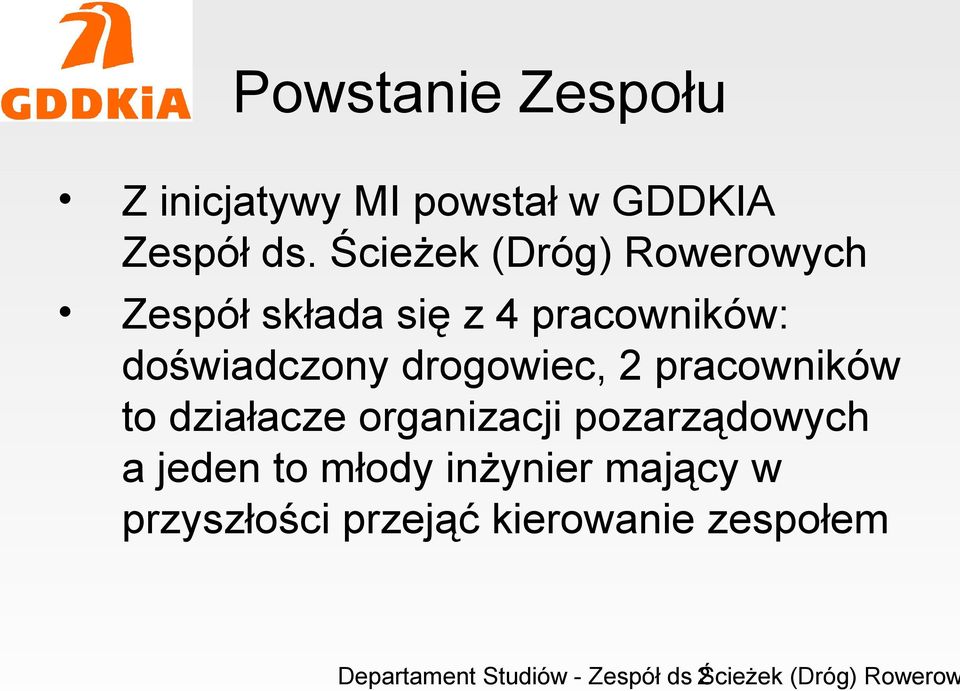 GDDKiA

Powstanie Zespołu

• Z inicjatywy MI powstał w GDDKIA Zespół ds. Ścieżek (Dróg) Rowerowych
• Zespół składa się z 4 pracowników: doświadczony drogowiec, 2 pracowników to działacze organizacji pozarządowych a jeden to młody inżynier mający w przyszłości przejąć kierowanie zespołem

Departament Studiów - Zespół ds Ścieżek (Dróg) Rowerow

2